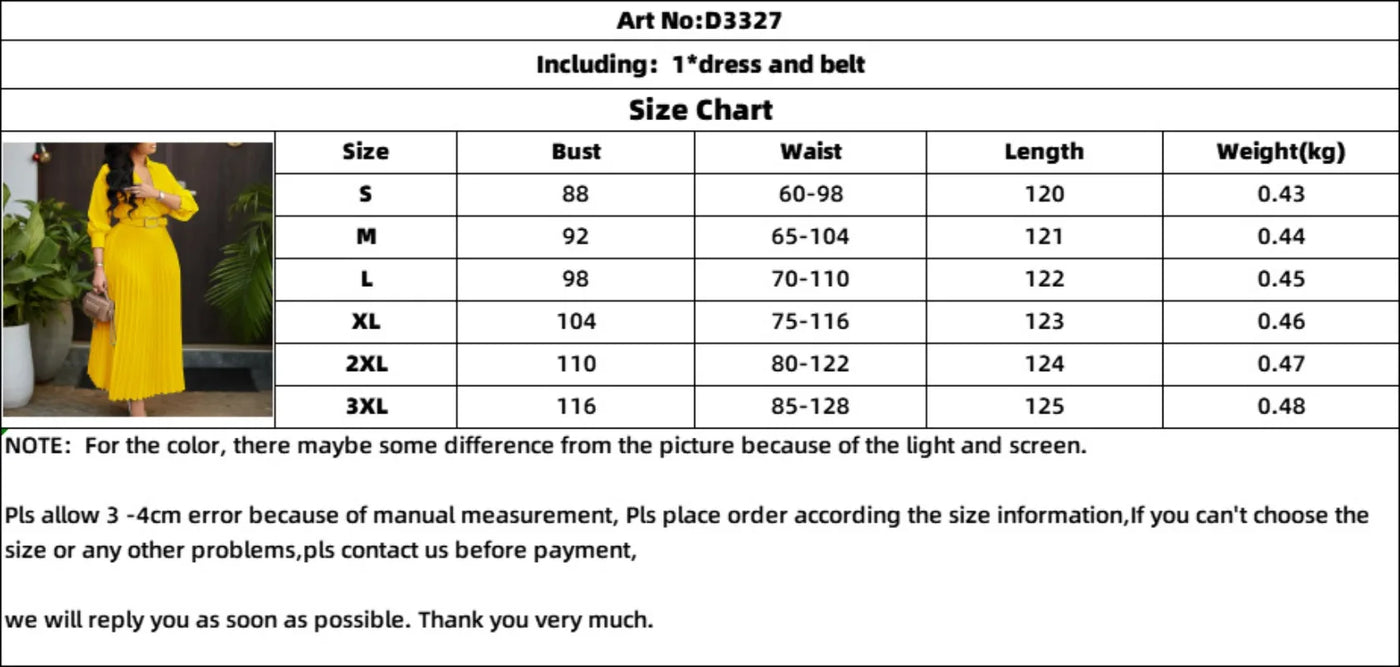 Art No:D3327

Including: 1*dress and belt

Size Chart

| Size | Bust | Waist | Length | Weight(kg) |
|---|---|---|---|---|
| S | 88 | 60-98 | 120 | 0.43 |
| M | 92 | 65-104 | 121 | 0.44 |
| L | 98 | 70-110 | 122 | 0.45 |
| XL | 104 | 75-116 | 123 | 0.46 |
| 2XL | 110 | 80-122 | 124 | 0.47 |
| 3XL | 116 | 85-128 | 125 | 0.48 |

NOTE: For the color, there maybe some difference from the picture because of the light and screen.

Pls allow 3 -4cm error because of manual measurement, Pls place order according the size information,If you can't choose the size or any other problems,pls contact us before payment,

we will reply you as soon as possible. Thank you very much.